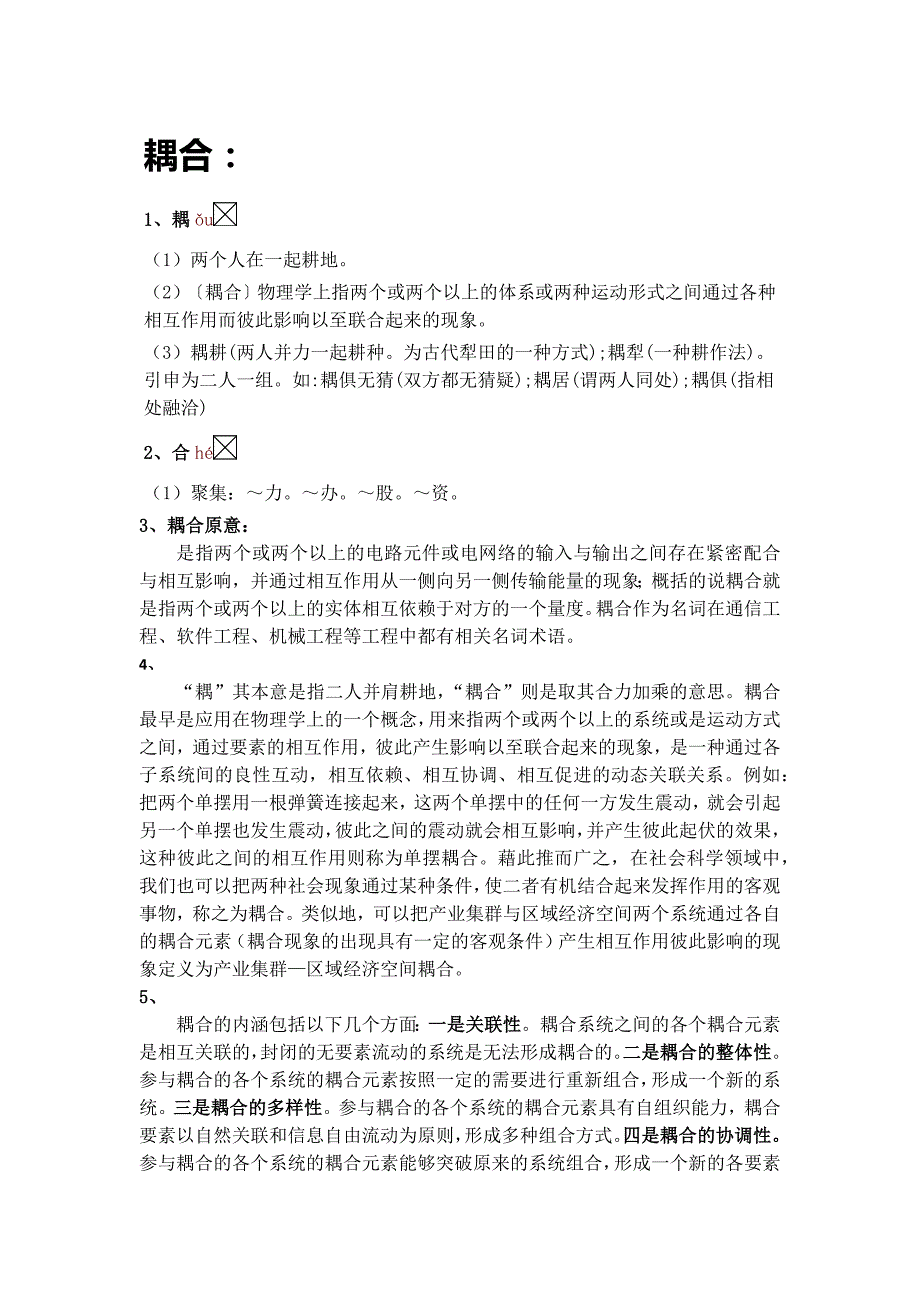 耦合：

1、耦 ǒu

（1）两个人在一起耕地。

（2）〔耦合〕物理学上指两个或两个以上的体系或两种运动形式之间通过各种相互作用而彼此影响以至联合起来的现象。

（3）耦耕(两人并力一起耕种。为古代犁田的一种方式);耦犁(一种耕作法)。引申为二人一组。如:耦俱无猜(双方都无猜疑);耦居(谓两人同处);耦俱(指相处融洽)

2、合 hé

（1）聚集：～力。～办。～股。～资。

3、耦合原意：

是指两个或两个以上的电路元件或电网络的输入与输出之间存在紧密配合与相互影响，并通过相互作用从一侧向另一侧传输能量的现象；概括的说耦合就是指两个或两个以上的实体相互依赖于对方的一个量度。耦合作为名词在通信工程、软件工程、机械工程等工程中都有相关名词术语。

4、

“耦”其本意是指二人并肩耕地，“耦合”则是取其合力加乘的意思。耦合最早是应用在物理学上的一个概念，用来指两个或两个以上的系统或是运动方式之间，通过要素的相互作用，彼此产生影响以至联合起来的现象，是一种通过各子系统间的良性互动，相互依赖、相互协调、相互促进的动态关联关系。例如：把两个单摆用一根弹簧连接起来，这两个单摆中的任何一方发生震动，就会引起另一个单摆也发生震动，彼此之间的震动就会相互影响，并产生彼此起伏的效果，这种彼此之间的相互作用则称为单摆耦合。藉此推而广之，在社会科学领域中，我们也可以把两种社会现象通过某种条件，使二者有机结合起来发挥作用的客观事物，称之为耦合。类似地，可以把产业集群与区域经济空间两个系统通过各自的耦合元素（耦合现象的出现具有一定的客观条件）产生相互作用彼此影响的现象定义为产业集群—区域经济空间耦合。

5、

耦合的内涵包括以下几个方面：一是关联性。耦合系统之间的各个耦合元素是相互关联的，封闭的无要素流动的系统是无法形成耦合的。二是耦合的整体性。参与耦合的各个系统的耦合元素按照一定的需要进行重新组合，形成一个新的系统。三是耦合的多样性。参与耦合的各个系统的耦合元素具有自组织能力，耦合要素以自然关联和信息自由流动为原则，形成多种组合方式。四是耦合的协调性。参与耦合的各个系统的耦合元素能够突破原来的系统组合，形成一个新的各要素